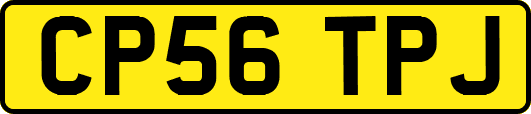 CP56 TPJ